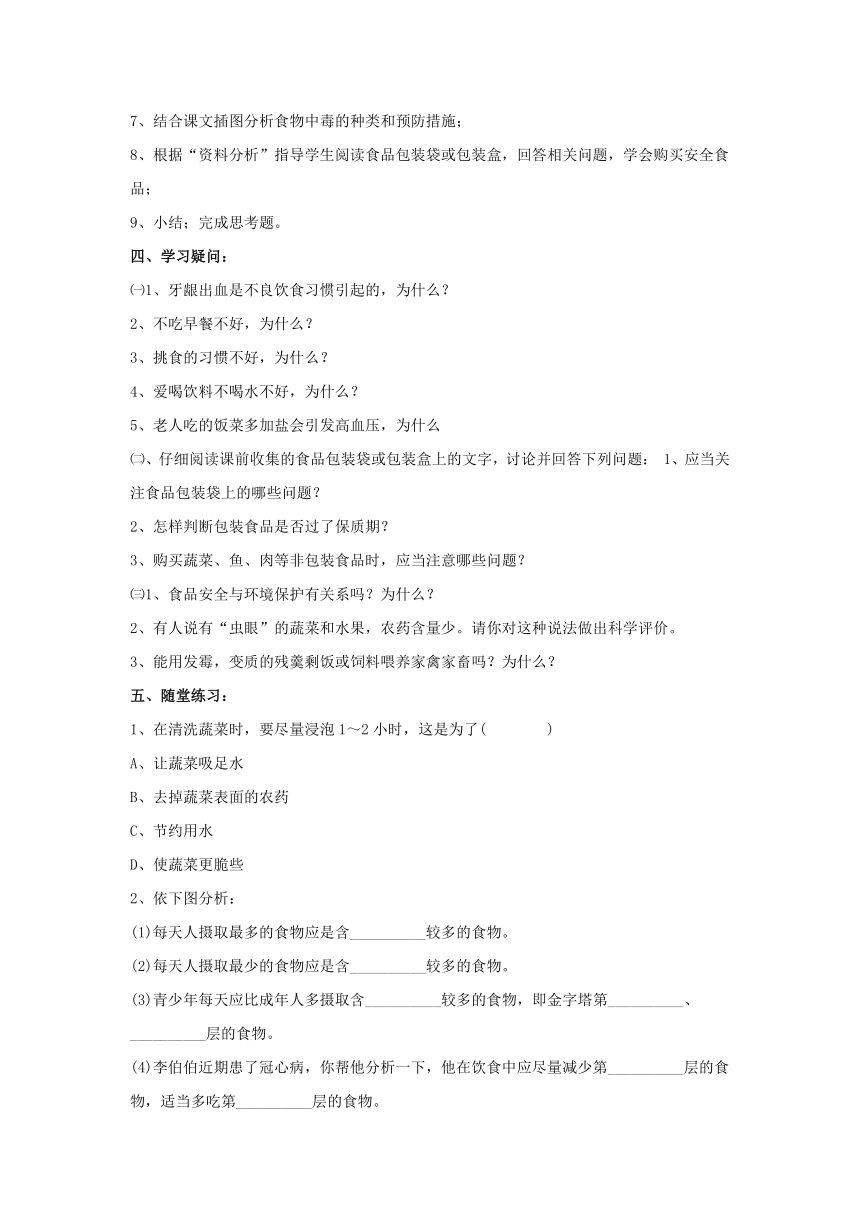 7、结合课文插图分析食物中毒的种类和预防措施；

8、根据“资料分析”指导学生阅读食品包装袋或包装盒，回答相关问题，学会购买安全食品；

9、小结；完成思考题。

四、学习疑问：

㈠1、牙龈出血是不良饮食习惯引起的，为什么？

2、不吃早餐不好，为什么？

3、挑食的习惯不好，为什么？

4、爱喝饮料不喝水不好，为什么？

5、老人吃的饭菜多加盐会引发高血压，为什么

㈡、仔细阅读课前收集的食品包装袋或包装盒上的文字，讨论并回答下列问题： 1、应当关注食品包装袋上的哪些问题？

2、怎样判断包装食品是否过了保质期？

3、购买蔬菜、鱼、肉等非包装食品时，应当注意哪些问题？

㈢1、食品安全与环境保护有关系吗？为什么？

2、有人说有“虫眼”的蔬菜和水果，农药含量少。请你对这种说法做出科学评价。

3、能用发霉，变质的残羹剩饭或饲料喂养家禽家畜吗？为什么？

五、随堂练习：

1、在清洗蔬菜时，要尽量浸泡 1～2 小时，这是为了(　　　　)

A、让蔬菜吸足水

B、去掉蔬菜表面的农药

C、节约用水

D、使蔬菜更脆些

2、依下图分析：

(1)每天人摄取最多的食物应是含__________较多的食物。

(2)每天人摄取最少的食物应是含__________较多的食物。

(3)青少年每天应比成年人多摄取含__________较多的食物，即金字塔第__________、__________层的食物。

(4)李伯伯近期患了冠心病，你帮他分析一下，他在饮食中应尽量减少第__________层的食物，适当多吃第__________层的食物。